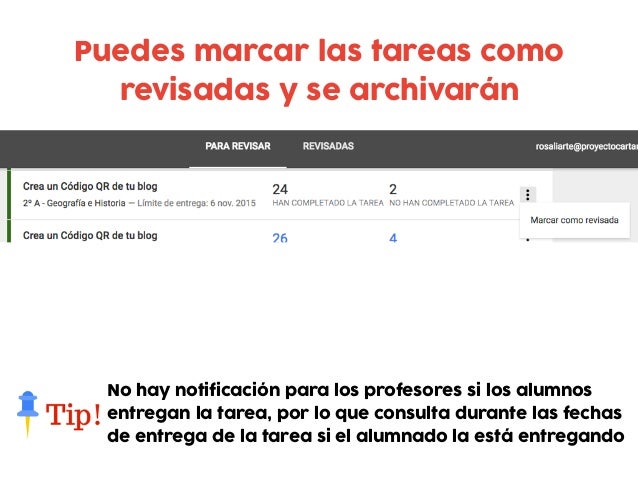 Puedes marcar las tareas como revisadas y se archivarán

PARA REVISAR REVISADAS rosaliarte@proyectocartar

Crea un Código QR de tu blog
2º A - Geografía e Historia — Límite de entrega: 6 nov. 2015

24
HAN COMPLETADO LA TAREA

2
NO HAN COMPLETADO LA TAREA

Marcar como revisada

Crea un Código QR de tu blog

26

4

Tip!

No hay notificación para los profesores si los alumnos entregan la tarea, por lo que consulta durante las fechas de entrega de la tarea si el alumnado la está entregando